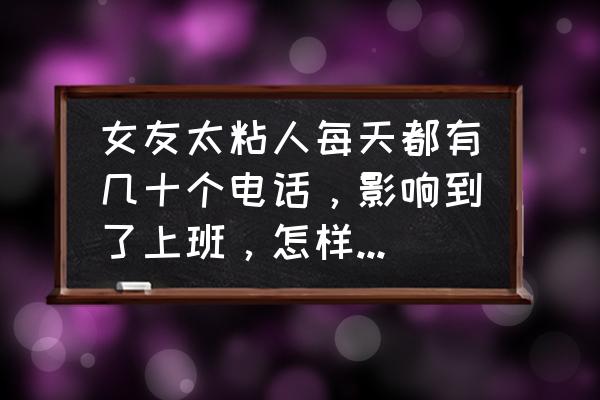 女友太粘人每天都有几十个电话，影响到了上班，怎样...